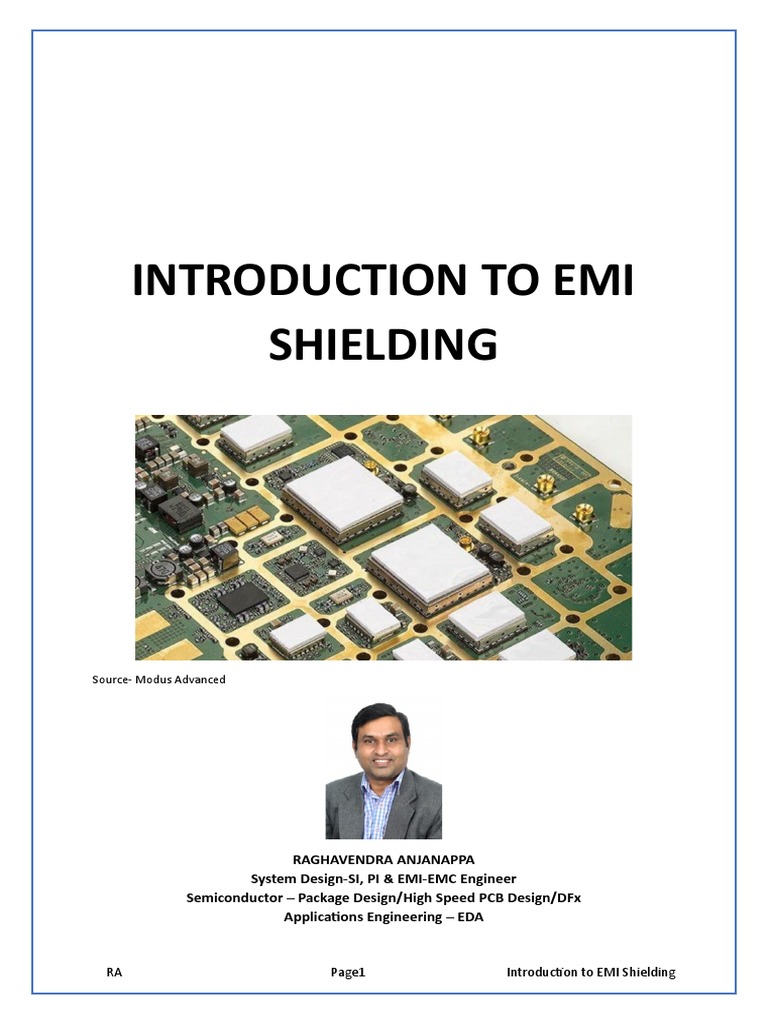 INTRODUCTION TO EMI SHIELDING

Source- Modus Advanced

RAGHAVENDRA ANJANAPPA
System Design-SI, PI & EMI-EMC Engineer
Semiconductor – Package Design/High Speed PCB Design/DFx
Applications Engineering – EDA

RA Page1 Introduction to EMI Shielding